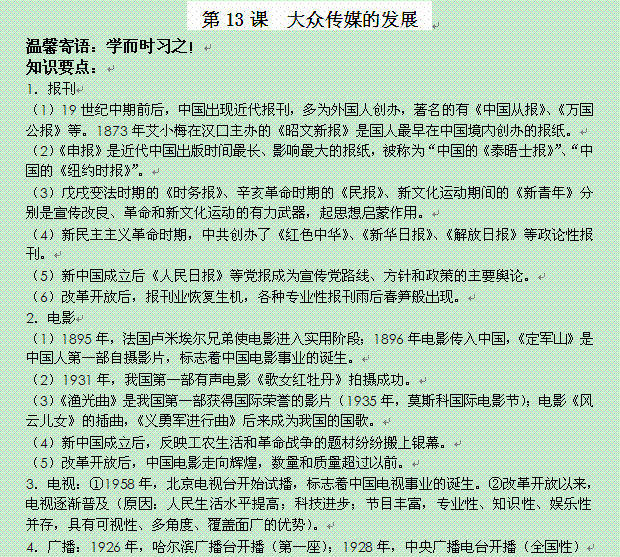 第 13 课　大众传媒的发展

温馨寄语：学而时习之！
知识要点：
1. 报刊
（1）19 世纪中期前后，中国出现近代报刊，多为外国人创办，著名的有《中国丛报》、《万国公报》等。1873 年艾小梅在汉口主办的《昭文新报》是国人最早在中国境内创办的报纸。
（2）《申报》是近代中国出版时间最长、影响最大的报纸，被称为“中国的《泰晤士报》”、“中国的《纽约时报》”。
（3）戊戌变法时期的《时务报》、辛亥革命时期的《民报》、新文化运动期间的《新青年》分别是宣传改良、革命和新文化运动的有力武器，起思想启蒙作用。
（4）新民主主义革命时期，中共创办了《红色中华》、《新华日报》、《解放日报》等政论性报刊。
（5）新中国成立后《人民日报》等党报成为宣传党路线、方针和政策的主要舆论。
（6）改革开放后，报刊业恢复生机，各种专业性报刊雨后春笋般出现。
2. 电影
（1）1895 年，法国卢米埃尔兄弟使电影进入实用阶段；1896 年电影传入中国，《定军山》是中国人第一部自摄影片，标志着中国电影事业的诞生。
（2）1931 年，我国第一部有声电影《歌女红牡丹》拍摄成功。
（3）《渔光曲》是我国第一部获得国际荣誉的影片（1935 年，莫斯科国际电影节）；电影《风云儿女》的插曲，《义勇军进行曲》后来成为我国的国歌。
（4）新中国成立后，反映工农生活和革命战争的题材纷纷搬上银幕。
（5）改革开放后，中国电影走向辉煌，数量和质量超过以前。
3. 电视：①1958 年，北京电视台开始试播，标志着中国电视事业的诞生。②改革开放以来，电视逐渐普及（原因：人民生活水平提高；科技进步；节目丰富，专业性、知识性、娱乐性并存，具有可视性、多角度、覆盖面广的优势）。
4. 广播：1926 年，哈尔滨广播台开播（第一座）；1928 年，中央广播电台开播（全国性）